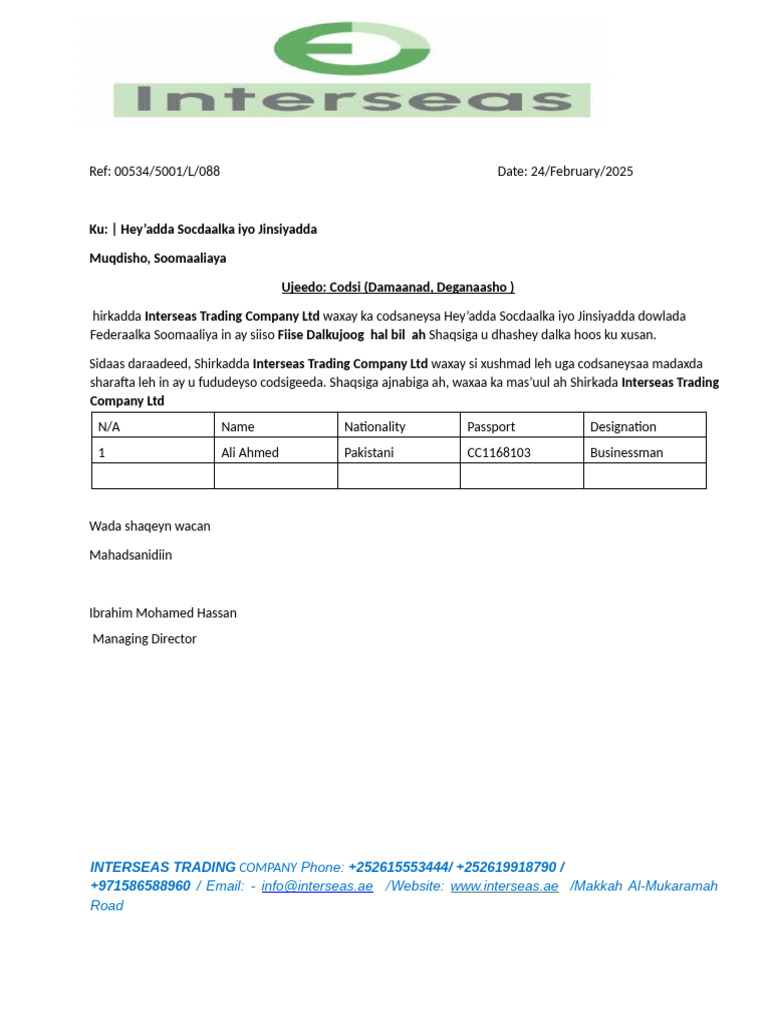 Interseas

Ref: 00534/5001/L/088

Date: 24/February/2025

Ku: | Hey'adda Socdaalka iyo Jinsiyadda

Muqdisho, Soomaaliaya

Ujeedo: Codsi (Damaanad, Deganaasho )

hirkadda Interseas Trading Company Ltd waxay ka codsaneysa Hey'adda Socdaalka iyo Jinsiyadda dowlada Federaalka Soomaaliya in ay siiso Fiise Dalkujoog hal bil ah Shaqsiga u dhashey dalka hoos ku xusan.

Sidaas daraadeed, Shirkadda Interseas Trading Company Ltd waxay si xushmad leh uga codsaneysaa madaxda sharafta leh in ay u fududeyso codsigeeda. Shaqsiga ajnabiga ah, waxaa ka mas'uul ah Shirkada Interseas Trading Company Ltd

| N/A | Name | Nationality | Passport | Designation |
|---|---|---|---|---|
| 1 | Ali Ahmed | Pakistani | CC1168103 | Businessman |
| | | | | |

Wada shaqeyn wacan

Mahadsanidiin

Ibrahim Mohamed Hassan

Managing Director

INTERSEAS TRADING COMPANY Phone: +252615553444/ +252619918790 / +971586588960 / Email: - info@interseas.ae /Website: www.interseas.ae /Makkah Al-Mukaramah Road